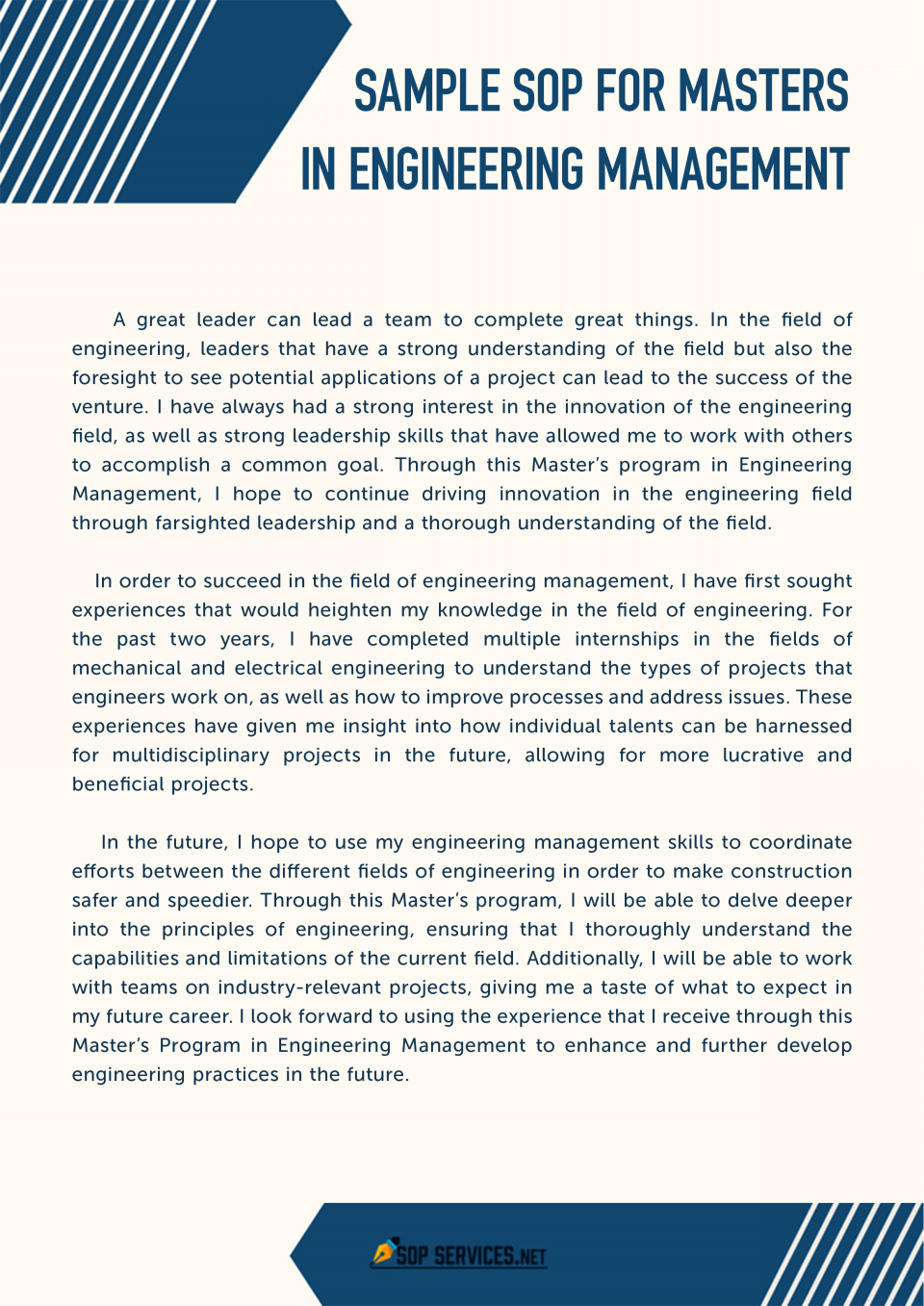 SAMPLE SOP FOR MASTERS IN ENGINEERING MANAGEMENT

A great leader can lead a team to complete great things. In the field of engineering, leaders that have a strong understanding of the field but also the foresight to see potential applications of a project can lead to the success of the venture. I have always had a strong interest in the innovation of the engineering field, as well as strong leadership skills that have allowed me to work with others to accomplish a common goal. Through this Master's program in Engineering Management, I hope to continue driving innovation in the engineering field through farsighted leadership and a thorough understanding of the field.

In order to succeed in the field of engineering management, I have first sought experiences that would heighten my knowledge in the field of engineering. For the past two years, I have completed multiple internships in the fields of mechanical and electrical engineering to understand the types of projects that engineers work on, as well as how to improve processes and address issues. These experiences have given me insight into how individual talents can be harnessed for multidisciplinary projects in the future, allowing for more lucrative and beneficial projects.

In the future, I hope to use my engineering management skills to coordinate efforts between the different fields of engineering in order to make construction safer and speedier. Through this Master's program, I will be able to delve deeper into the principles of engineering, ensuring that I thoroughly understand the capabilities and limitations of the current field. Additionally, I will be able to work with teams on industry-relevant projects, giving me a taste of what to expect in my future career. I look forward to using the experience that I receive through this Master's Program in Engineering Management to enhance and further develop engineering practices in the future.

SOP SERVICES.NET